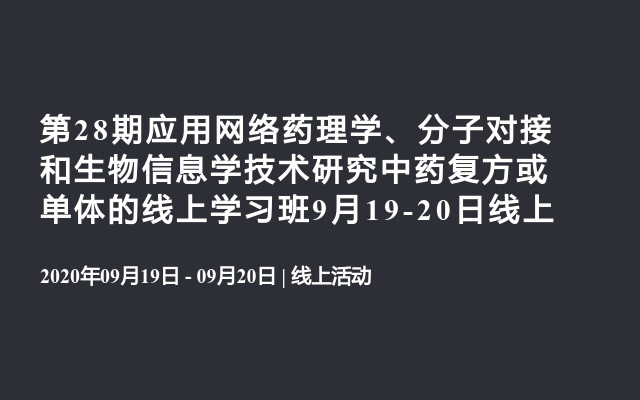 第28期应用网络药理学、分子对接和生物信息学技术研究中药复方或单体的线上学习班9月19-20日线上

2020年09月19日 - 09月20日 | 线上活动